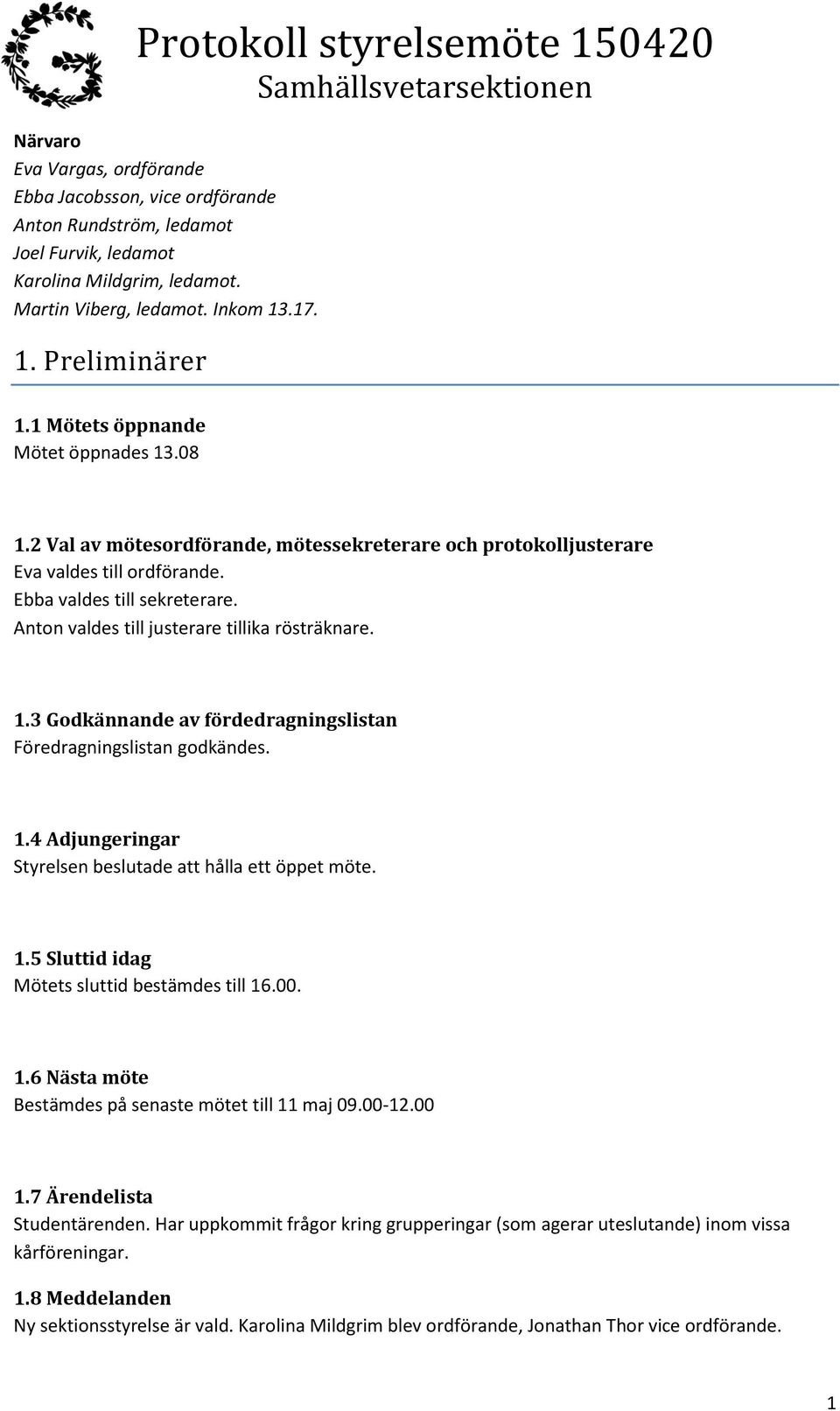 Protokoll styrelsemöte 150420
Samhällsvetarsektionen

Närvaro
Eva Vargas, ordförande
Ebba Jacobsson, vice ordförande
Anton Rundström, ledamot
Joel Furvik, ledamot
Karolina Mildgrim, ledamot.
Martin Viberg, ledamot. Inkom 13.17.

1. Preliminärer

1.1 Mötets öppnande
Mötet öppnades 13.08

1.2 Val av mötesordförande, mötessekreterare och protokolljusterare
Eva valdes till ordförande.
Ebba valdes till sekreterare.
Anton valdes till justerare tillika rösträknare.

1.3 Godkännande av fördedragningslistan
Föredragningslistan godkändes.

1.4 Adjungeringar
Styrelsen beslutade att hålla ett öppet möte.

1.5 Sluttid idag
Mötets sluttid bestämdes till 16.00.

1.6 Nästa möte
Bestämdes på senaste mötet till 11 maj 09.00-12.00

1.7 Ärendelista
Studentärenden. Har uppkommit frågor kring grupperingar (som agerar uteslutande) inom vissa kårföreningar.

1.8 Meddelanden
Ny sektionsstyrelse är vald. Karolina Mildgrim blev ordförande, Jonathan Thor vice ordförande.

1